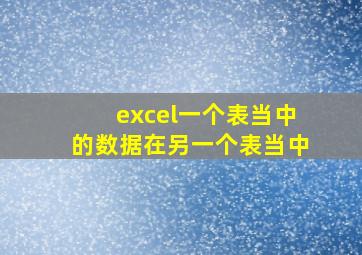 excel一个表当中
的数据在另一个表当中